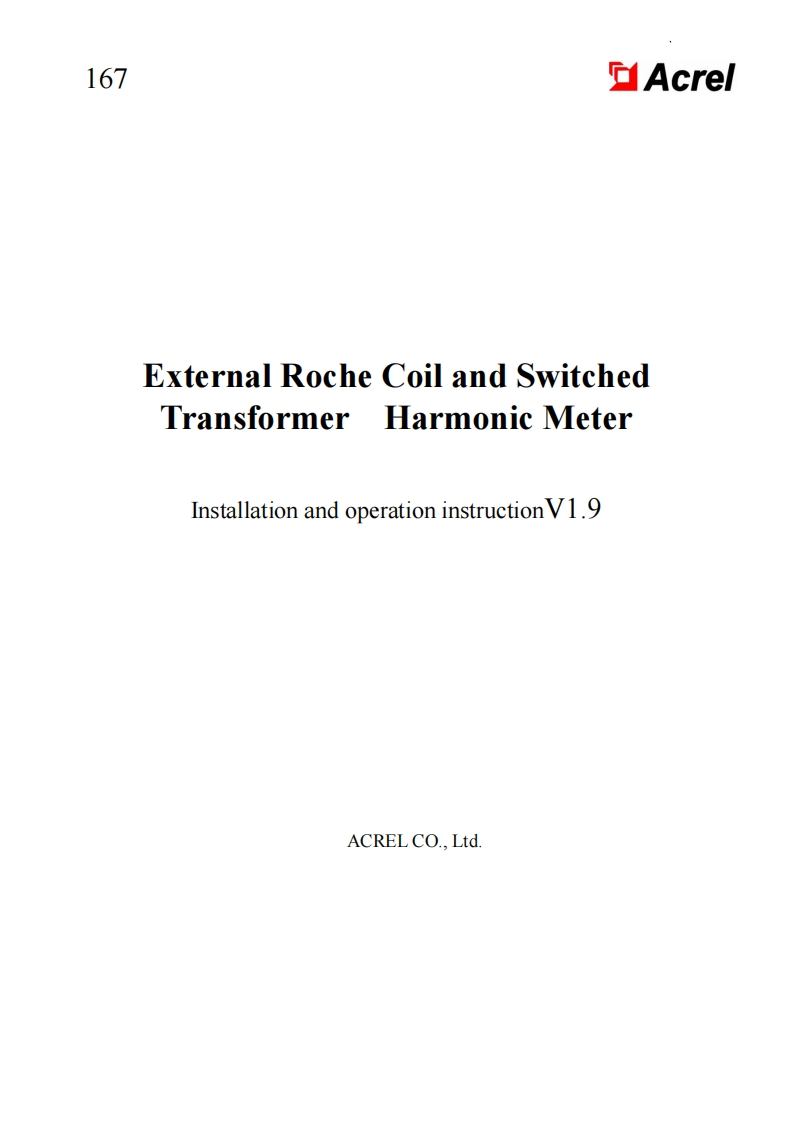 167

Acrel

External Roche Coil and Switched Transformer Harmonic Meter

Installation and operation instructionV1.9

ACREL CO., Ltd.